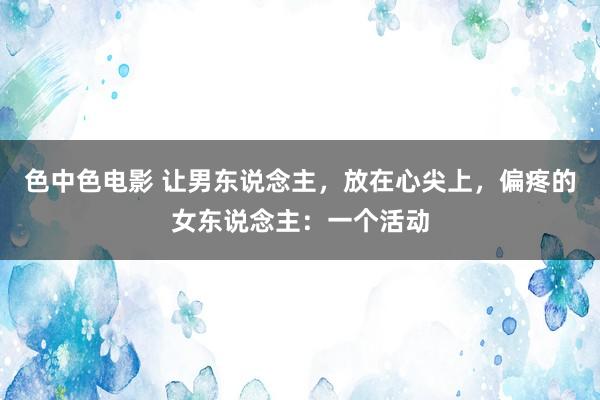 色中色电影 让男东说念主，放在心尖上，偏疼的女东说念主：一个活动